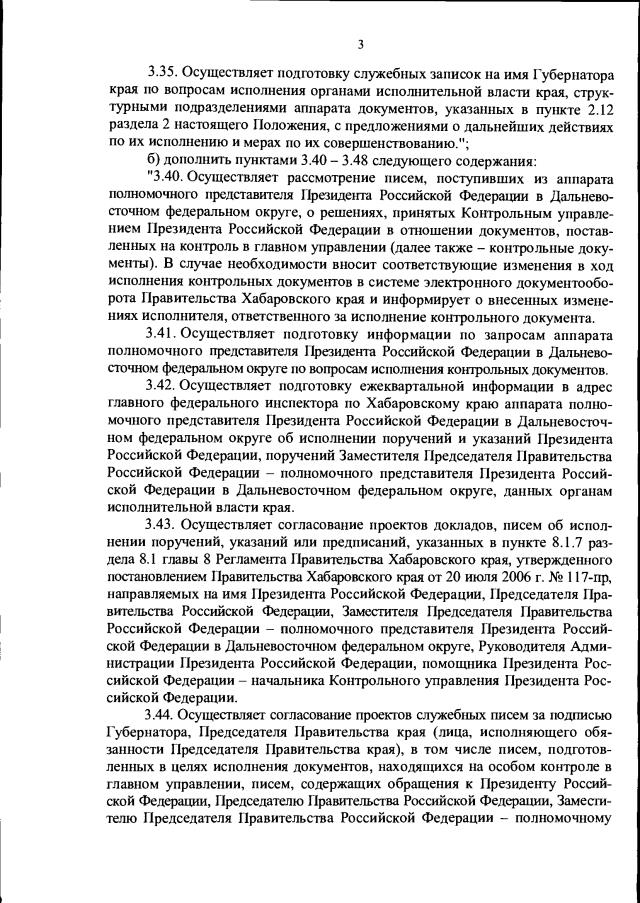 3

3.35. Осуществляет подготовку служебных записок на имя Губернатора края по вопросам исполнения органами исполнительной власти края, структурными подразделениями аппарата документов, указанных в пункте 2.12 раздела 2 настоящего Положения, с предложениями о дальнейших действиях по их исполнению и мерах по их совершенствованию.";

б) дополнить пунктами 3.40 – 3.48 следующего содержания:

"3.40. Осуществляет рассмотрение писем, поступивших из аппарата полномочного представителя Президента Российской Федерации в Дальневосточном федеральном округе, о решениях, принятых Контрольным управлением Президента Российской Федерации в отношении документов, поставленных на контроль в главном управлении (далее также – контрольные документы). В случае необходимости вносит соответствующие изменения в ход исполнения контрольных документов в системе электронного документооборота Правительства Хабаровского края и информирует о внесенных изменениях исполнителя, ответственного за исполнение контрольного документа.

3.41. Осуществляет подготовку информации по запросам аппарата полномочного представителя Президента Российской Федерации в Дальневосточном федеральном округе по вопросам исполнения контрольных документов.

3.42. Осуществляет подготовку ежеквартальной информации в адрес главного федерального инспектора по Хабаровскому краю аппарата полномочного представителя Президента Российской Федерации в Дальневосточном федеральном округе об исполнении поручений и указаний Президента Российской Федерации, поручений Заместителя Председателя Правительства Российской Федерации – полномочного представителя Президента Российской Федерации в Дальневосточном федеральном округе, данных органам исполнительной власти края.

3.43. Осуществляет согласование проектов докладов, писем об исполнении поручений, указаний или предписаний, указанных в пункте 8.1.7 раздела 8.1 главы 8 Регламента Правительства Хабаровского края, утвержденного постановлением Правительства Хабаровского края от 20 июля 2006 г. № 117-пр, направляемых на имя Президента Российской Федерации, Председателя Правительства Российской Федерации, Заместителя Председателя Правительства Российской Федерации – полномочного представителя Президента Российской Федерации в Дальневосточном федеральном округе, Руководителя Администрации Президента Российской Федерации, помощника Президента Российской Федерации – начальника Контрольного управления Президента Российской Федерации.

3.44. Осуществляет согласование проектов служебных писем за подписью Губернатора, Председателя Правительства края (лица, исполняющего обязанности Председателя Правительства края), в том числе писем, подготовленных в целях исполнения документов, находящихся на особом контроле в главном управлении, писем, содержащих обращения к Президенту Российской Федерации, Председателю Правительства Российской Федерации, Заместителю Председателя Правительства Российской Федерации – полномочному